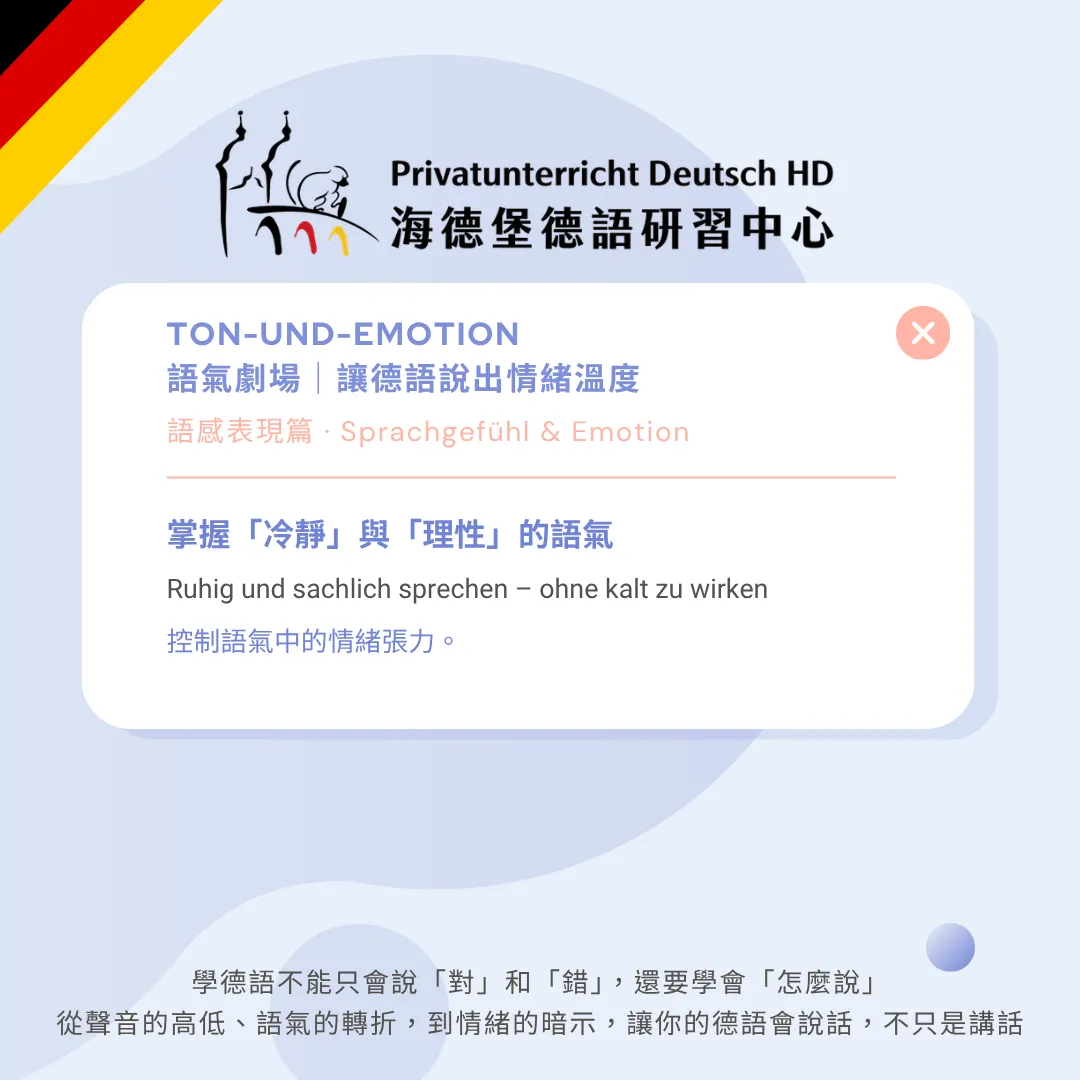 Privatunterricht Deutsch HD
海德堡德語研習中心

TON-UND-EMOTION
語氣劇場｜讓德語說出情緒溫度
語感表現篇 · Sprachgefühl & Emotion

掌握「冷靜」與「理性」的語氣

Ruhig und sachlich sprechen – ohne kalt zu wirken

控制語氣中的情緒張力。

學德語不能只會說「對」和「錯」，還要學會「怎麼說」
從聲音的高低、語氣的轉折，到情緒的暗示，讓你的德語會說話，不只是講話